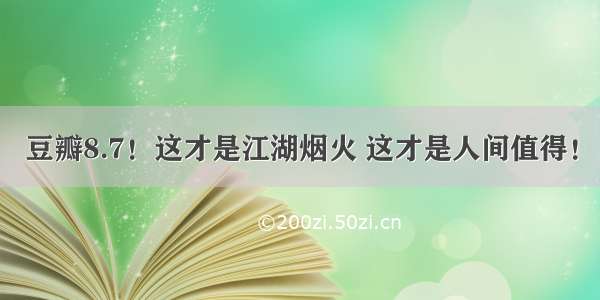 豆瓣8.7！ 这才是江湖烟火 这才是人间值得！

©200zi.50zi.cn